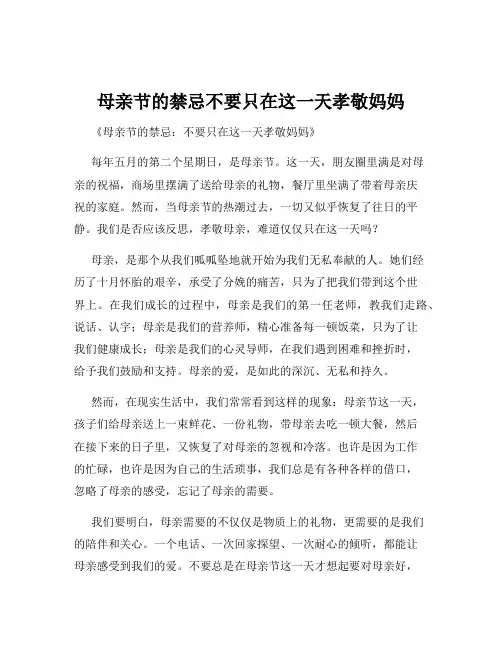 母亲节的禁忌不要只在这一天孝敬妈妈

《母亲节的禁忌：不要只在这一天孝敬妈妈》

每年五月的第二个星期日，是母亲节。这一天，朋友圈里满是对母亲的祝福，商场里摆满了送给母亲的礼物，餐厅里坐满了带着母亲庆祝的家庭。然而，当母亲节的热潮过去，一切又似乎恢复了往日的平静。我们是否应该反思，孝敬母亲，难道仅仅只在这一天吗？

母亲，是那个从我们呱呱坠地就开始为我们无私奉献的人。她们经历了十月怀胎的艰辛，承受了分娩的痛苦，只为了把我们带到这个世界上。在我们成长的过程中，母亲是我们的第一任老师，教我们走路、说话、认字；母亲是我们的营养师，精心准备每一顿饭菜，只为了让我们健康成长；母亲是我们的心灵导师，在我们遇到困难和挫折时，给予我们鼓励和支持。母亲的爱，是如此的深沉、无私和持久。

然而，在现实生活中，我们常常看到这样的现象：母亲节这一天，孩子们给母亲送上一束鲜花、一份礼物，带母亲去吃一顿大餐，然后在接下来的日子里，又恢复了对母亲的忽视和冷落。也许是因为工作的忙碌，也许是因为自己的生活琐事，我们总是有各种各样的借口，忽略了母亲的感受，忘记了母亲的需要。

我们要明白，母亲需要的不仅仅是物质上的礼物，更需要的是我们的陪伴和关心。一个电话、一次回家探望、一次耐心的倾听，都能让母亲感受到我们的爱。不要总是在母亲节这一天才想起要对母亲好，